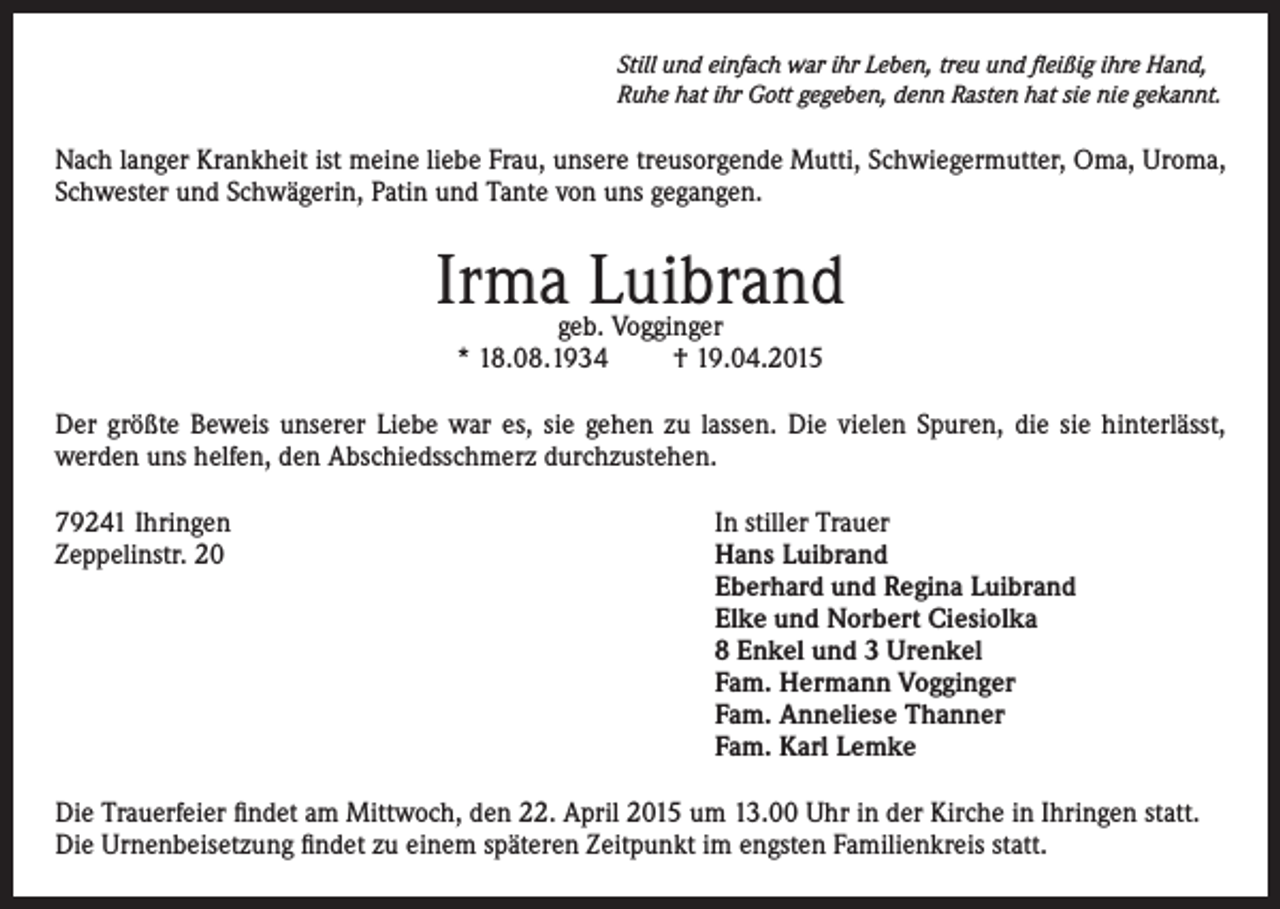 Still und einfach war ihr Leben, treu und fleißig ihre Hand,
Ruhe hat ihr Gott gegeben, denn Rasten hat sie nie gekannt.

Nach langer Krankheit ist meine liebe Frau, unsere treusorgende Mutti, Schwiegermutter, Oma, Uroma, Schwester und Schwägerin, Patin und Tante von uns gegangen.

Irma Luibrand
geb. Vogginger
* 18.08.1934 † 19.04.2015

Der größte Beweis unserer Liebe war es, sie gehen zu lassen. Die vielen Spuren, die sie hinterlässt, werden uns helfen, den Abschiedsschmerz durchzustehen.

79241 Ihringen
Zeppelinstr. 20

In stiller Trauer
Hans Luibrand
Eberhard und Regina Luibrand
Elke und Norbert Ciesiolka
8 Enkel und 3 Urenkel
Fam. Hermann Vogginger
Fam. Anneliese Thanner
Fam. Karl Lemke

Die Trauerfeier findet am Mittwoch, den 22. April 2015 um 13.00 Uhr in der Kirche in Ihringen statt.
Die Urnenbeisetzung findet zu einem späteren Zeitpunkt im engsten Familienkreis statt.